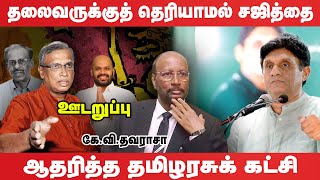 தலைவருக்குத் தெரியாமல் சஜித்தை

ஊடறுப்பு

கே.வி.தவராசா

ஆதரித்த தமிழரசுக் கட்சி